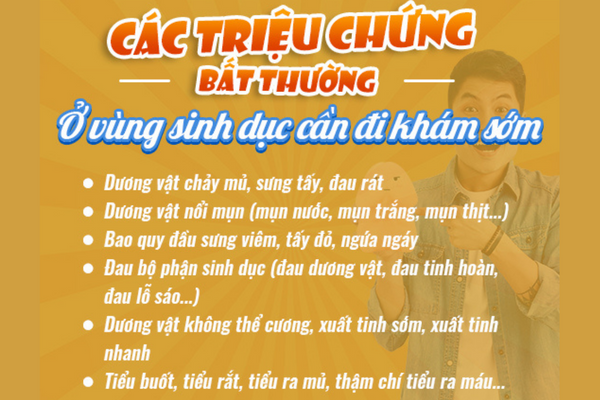 CÁC TRIỆU CHỨNG
BẤT THƯỜNG
Ở vùng sinh dục cần đi khám sớm

● Dương vật chảy mủ, sưng tấy, đau rát
● Dương vật nổi mụn (mụn nước, mụn trắng, mụn thịt...)
● Bao quy đầu sưng viêm, tấy đỏ, ngứa ngáy
● Đau bộ phận sinh dục (đau dương vật, đau tinh hoàn, đau lỗ sáo...)
● Dương vật không thể cương, xuất tinh sớm, xuất tinh nhanh
● Tiểu buốt, tiểu rắt, tiểu ra mủ, thậm chí tiểu ra máu...